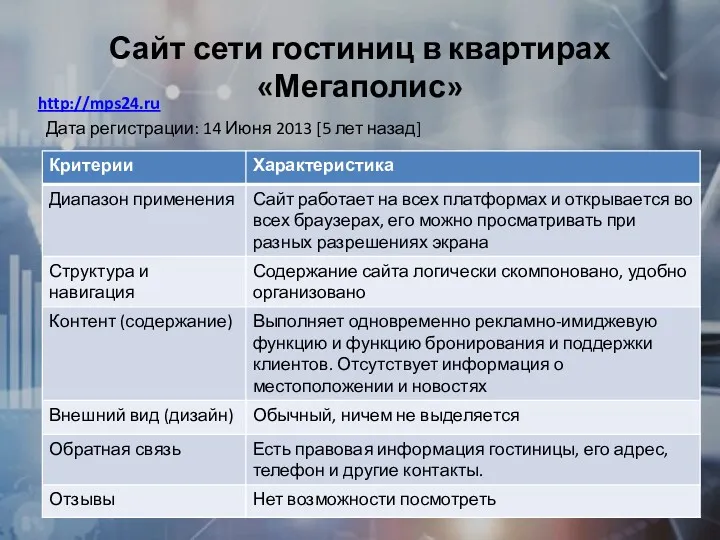 Сайт сети гостиниц в квартирах «Мегаполис»

http://mps24.ru

Дата регистрации: 14 Июня 2013 [5 лет назад]

| Критерии | Характеристика |
|---|---|
| Диапазон применения | Сайт работает на всех платформах и открывается во всех браузерах, его можно просматривать при разных разрешениях экрана |
| Структура и навигация | Содержание сайта логически скомпоновано, удобно организовано |
| Контент (содержание) | Выполняет одновременно рекламно-имиджевую функцию и функцию бронирования и поддержки клиентов. Отсутствует информация о местоположении и новостях |
| Внешний вид (дизайн) | Обычный, ничем не выделяется |
| Обратная связь | Есть правовая информация гостиницы, его адрес, телефон и другие контакты. |
| Отзывы | Нет возможности посмотреть |